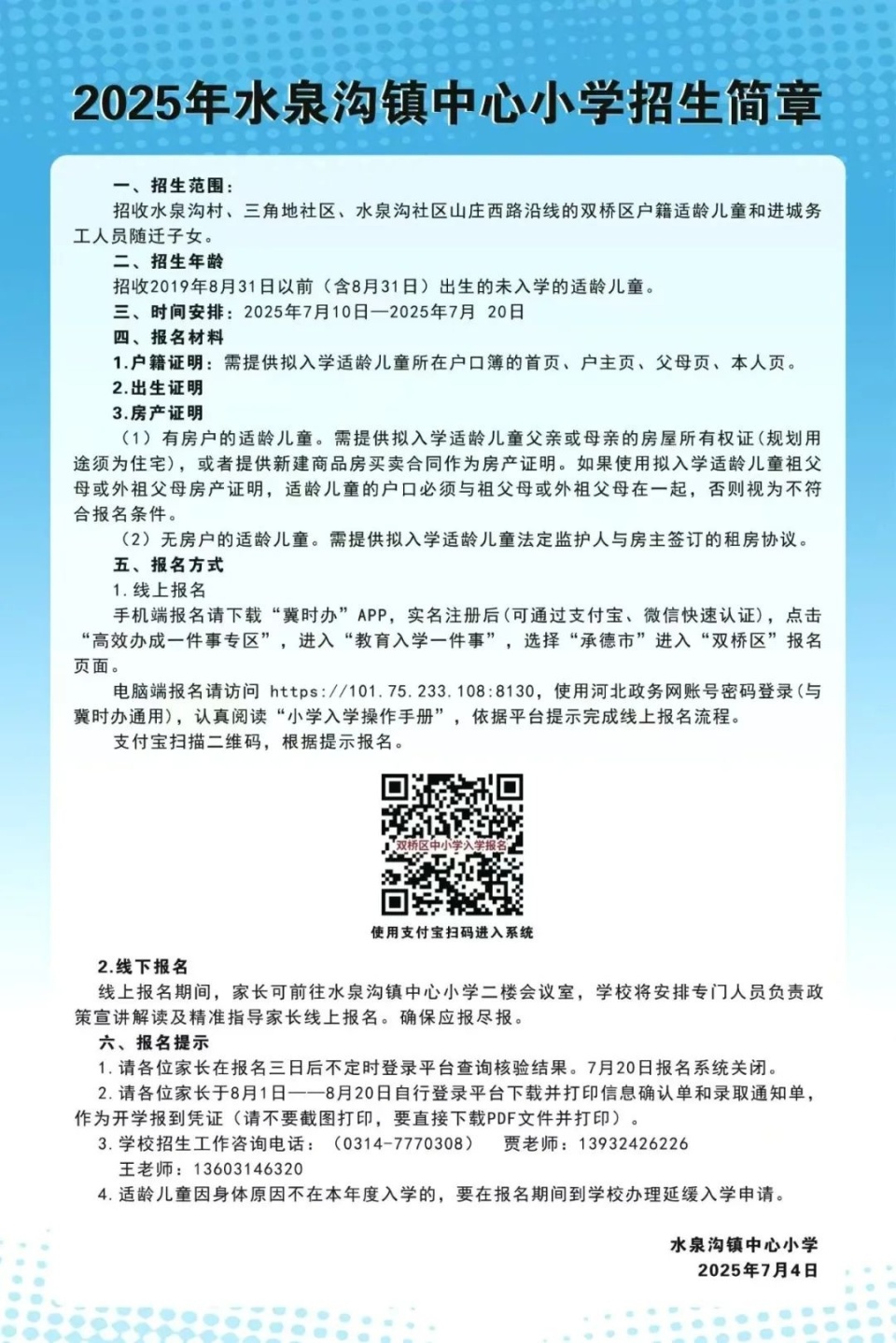 2025年水泉沟镇中心小学招生简章

一、招生范围：

招收水泉沟村、三角地社区、水泉沟社区山庄西路沿线的双桥区户籍适龄儿童和进城务工人员随迁子女。

二、招生年龄

招收2019年8月31日以前（含8月31日）出生的未入学的适龄儿童。

三、时间安排：2025年7月10日—2025年7月 20日

四、报名材料

1.户籍证明：需提供拟入学适龄儿童所在户口簿的首页、户主页、父母页、本人页。

2.出生证明

3.房产证明

（1）有房户的适龄儿童。需提供拟入学适龄儿童父亲或母亲的房屋所有权证（规划用途须为住宅），或者提供新建商品房买卖合同作为房产证明。如果使用拟入学适龄儿童祖父母或外祖父母房产证明，适龄儿童的户口必须与祖父母或外祖父母在一起，否则视为不符合报名条件。

（2）无房户的适龄儿童。需提供拟入学适龄儿童法定监护人与房主签订的租房协议。

五、报名方式

1.线上报名

手机端报名请下载“冀时办”APP，实名注册后（可通过支付宝、微信快速认证），点击“高效办成一件事专区”，进入“教育入学一件事”，选择“承德市”进入“双桥区”报名页面。

电脑端报名请访问 https://101.75.233.108:8130，使用河北政务网账号密码登录（与冀时办通用），认真阅读“小学入学操作手册”，依据平台提示完成线上报名流程。

支付宝扫描二维码，根据提示报名。

双桥区中小学入学报名

使用支付宝扫码进入系统

2.线下报名

线上报名期间，家长可前往水泉沟镇中心小学二楼会议室，学校将安排专门人员负责政策宣讲解读及精准指导家长线上报名。确保应报尽报。

六、报名提示

1.请各位家长在报名三日后不定时登录平台查询核验结果。7月20日报名系统关闭。

2.请各位家长于8月1日——8月20日自行登录平台下载并打印信息确认单和录取通知单，作为开学报到凭证（请不要截图打印，要直接下载PDF文件并打印）。

3.学校招生工作咨询电话：（0314-7770308） 贾老师：13932426226

王老师：13603146320

4.适龄儿童因身体原因不在本年度入学的，要在报名期间到学校办理延缓入学申请。

水泉沟镇中心小学
2025年7月4日